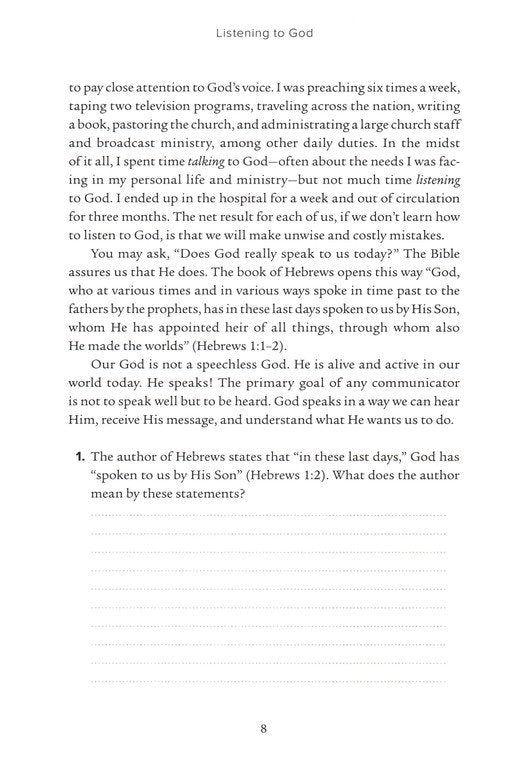 Listening to God

to pay close attention to God's voice. I was preaching six times a week, taping two television programs, traveling across the nation, writing a book, pastoring the church, and administrating a large church staff and broadcast ministry, among other daily duties. In the midst of it all, I spent time talking to God—often about the needs I was facing in my personal life and ministry—but not much time listening to God. I ended up in the hospital for a week and out of circulation for three months. The net result for each of us, if we don't learn how to listen to God, is that we will make unwise and costly mistakes.

You may ask, "Does God really speak to us today?" The Bible assures us that He does. The book of Hebrews opens this way "God, who at various times and in various ways spoke in time past to the fathers by the prophets, has in these last days spoken to us by His Son, whom He has appointed heir of all things, through whom also He made the worlds" (Hebrews 1:1–2).

Our God is not a speechless God. He is alive and active in our world today. He speaks! The primary goal of any communicator is not to speak well but to be heard. God speaks in a way we can hear Him, receive His message, and understand what He wants us to do.

1. The author of Hebrews states that "in these last days," God has "spoken to us by His Son" (Hebrews 1:2). What does the author mean by these statements?

8